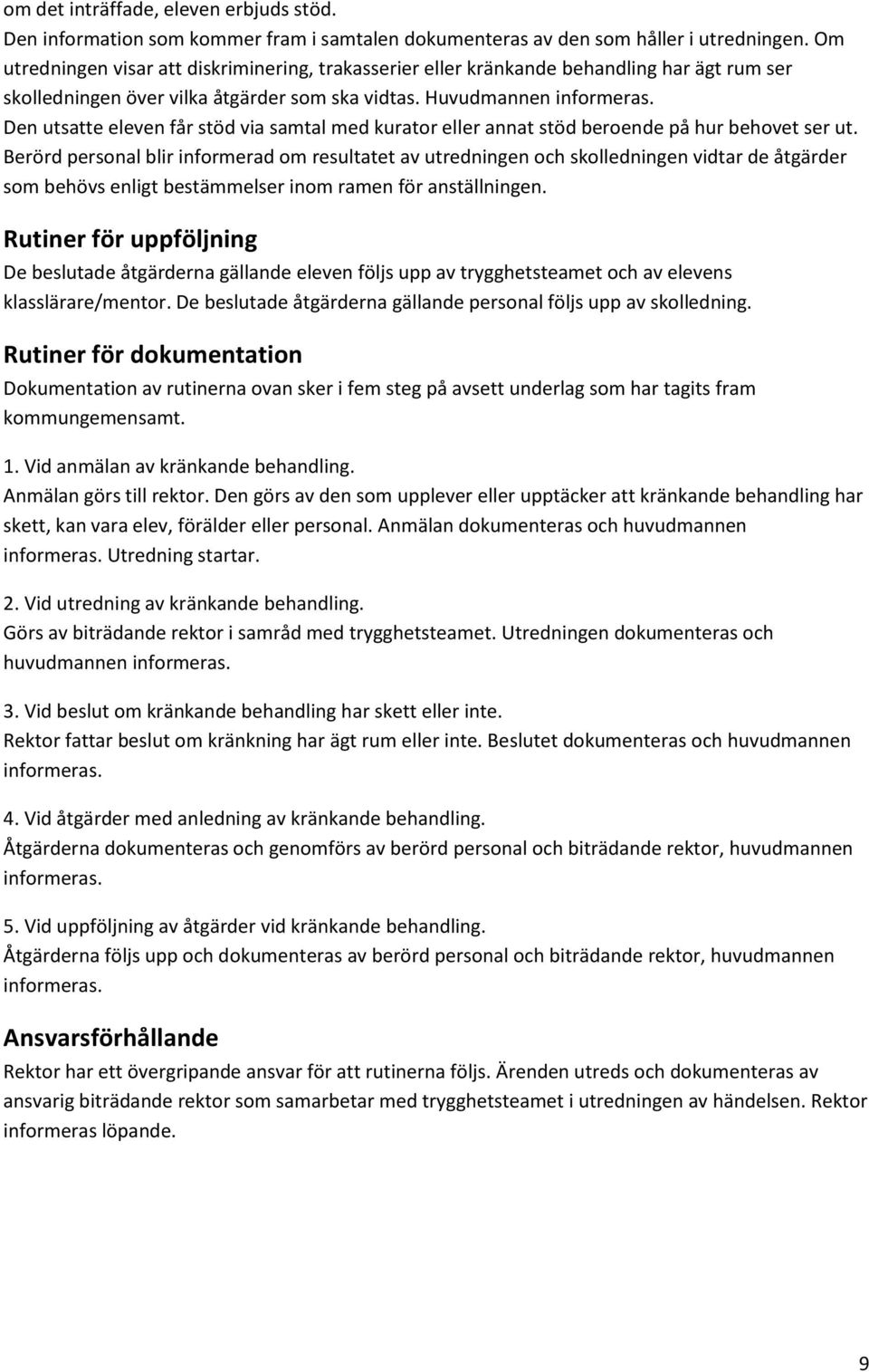 om det inträffade, eleven erbjuds stöd.
Den information som kommer fram i samtalen dokumenteras av den som håller i utredningen. Om utredningen visar att diskriminering, trakasserier eller kränkande behandling har ägt rum ser skolledningen över vilka åtgärder som ska vidtas. Huvudmannen informeras.
Den utsatte eleven får stöd via samtal med kurator eller annat stöd beroende på hur behovet ser ut.
Berörd personal blir informerad om resultatet av utredningen och skolledningen vidtar de åtgärder som behövs enligt bestämmelser inom ramen för anställningen.

Rutiner för uppföljning

De beslutade åtgärderna gällande eleven följs upp av trygghetsteamet och av elevens klasslärare/mentor. De beslutade åtgärderna gällande personal följs upp av skolledning.

Rutiner för dokumentation

Dokumentation av rutinerna ovan sker i fem steg på avsett underlag som har tagits fram kommungemensamt.

1. Vid anmälan av kränkande behandling.
Anmälan görs till rektor. Den görs av den som upplever eller upptäcker att kränkande behandling har skett, kan vara elev, förälder eller personal. Anmälan dokumenteras och huvudmannen informeras. Utredning startar.

2. Vid utredning av kränkande behandling.
Görs av biträdande rektor i samråd med trygghetsteamet. Utredningen dokumenteras och huvudmannen informeras.

3. Vid beslut om kränkande behandling har skett eller inte.
Rektor fattar beslut om kränkning har ägt rum eller inte. Beslutet dokumenteras och huvudmannen informeras.

4. Vid åtgärder med anledning av kränkande behandling.
Åtgärderna dokumenteras och genomförs av berörd personal och biträdande rektor, huvudmannen informeras.

5. Vid uppföljning av åtgärder vid kränkande behandling.
Åtgärderna följs upp och dokumenteras av berörd personal och biträdande rektor, huvudmannen informeras.

Ansvarsförhållande

Rektor har ett övergripande ansvar för att rutinerna följs. Ärenden utreds och dokumenteras av ansvarig biträdande rektor som samarbetar med trygghetsteamet i utredningen av händelsen. Rektor informeras löpande.

9